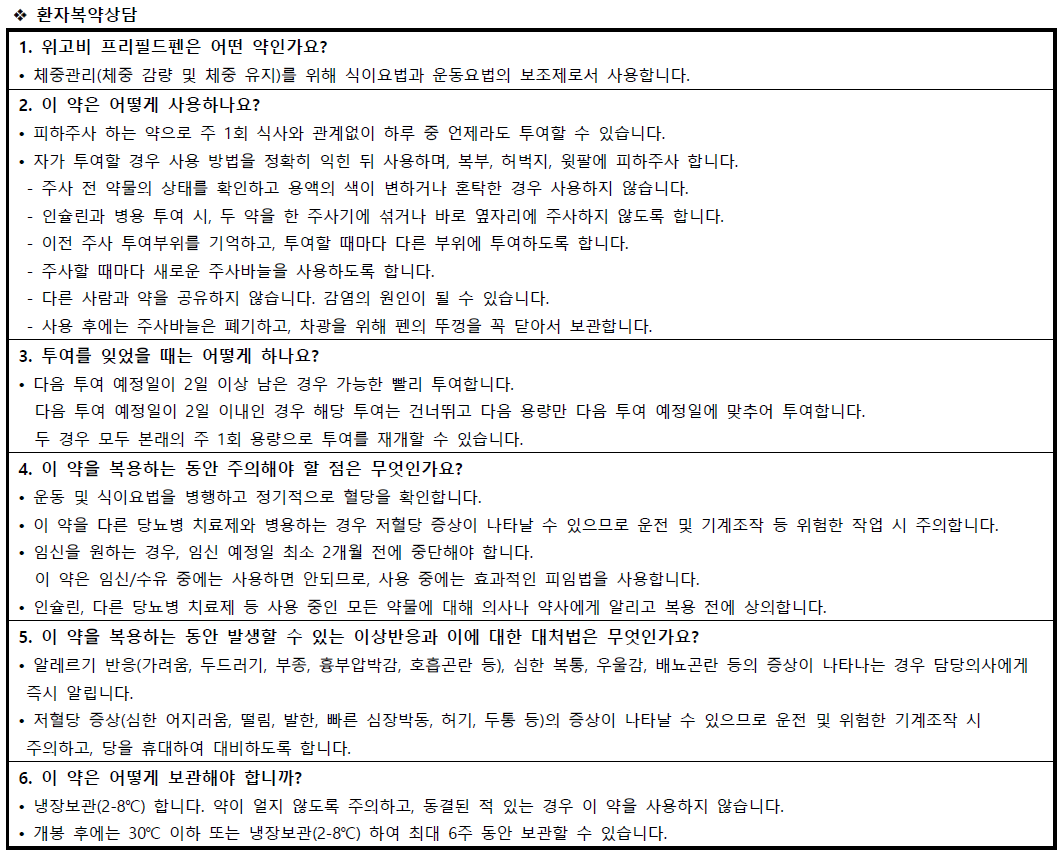 ❖ 환자복약상담

1. 위고비 프리필드펜은 어떤 약인가요?
• 체중관리(체중 감량 및 체중 유지)를 위해 식이요법과 운동요법의 보조제로서 사용합니다.

2. 이 약은 어떻게 사용하나요?
• 피하주사 하는 약으로 주 1회 식사와 관계없이 하루 중 언제라도 투여할 수 있습니다.
• 자가 투여할 경우 사용 방법을 정확히 익힌 뒤 사용하며, 복부, 허벅지, 윗팔에 피하주사 합니다.
- 주사 전 약물의 상태를 확인하고 용액의 색이 변하거나 혼탁한 경우 사용하지 않습니다.
- 인슐린과 병용 투여 시, 두 약을 한 주사기에 섞거나 바로 옆자리에 주사하지 않도록 합니다.
- 이전 주사 투여부위를 기억하고, 투여할 때마다 다른 부위에 투여하도록 합니다.
- 주사할 때마다 새로운 주사바늘을 사용하도록 합니다.
- 다른 사람과 약을 공유하지 않습니다. 감염의 원인이 될 수 있습니다.
- 사용 후에는 주사바늘은 폐기하고, 차광을 위해 펜의 뚜껑을 꼭 닫아서 보관합니다.

3. 투여를 잊었을 때는 어떻게 하나요?
• 다음 투여 예정일이 2일 이상 남은 경우 가능한 빨리 투여합니다.
다음 투여 예정일이 2일 이내인 경우 해당 투여는 건너뛰고 다음 용량만 다음 투여 예정일에 맞추어 투여합니다.
두 경우 모두 본래의 주 1회 용량으로 투여를 재개할 수 있습니다.

4. 이 약을 복용하는 동안 주의해야 할 점은 무엇인가요?
• 운동 및 식이요법을 병행하고 정기적으로 혈당을 확인합니다.
• 이 약을 다른 당뇨병 치료제와 병용하는 경우 저혈당 증상이 나타날 수 있으므로 운전 및 기계조작 등 위험한 작업 시 주의합니다.
• 임신을 원하는 경우, 임신 예정일 최소 2개월 전에 중단해야 합니다.
이 약은 임신/수유 중에는 사용하면 안되므로, 사용 중에는 효과적인 피임법을 사용합니다.
• 인슐린, 다른 당뇨병 치료제 등 사용 중인 모든 약물에 대해 의사나 약사에게 알리고 복용 전에 상의합니다.

5. 이 약을 복용하는 동안 발생할 수 있는 이상반응과 이에 대한 대처법은 무엇인가요?
• 알레르기 반응(가려움, 두드러기, 부종, 흉부압박감, 호흡곤란 등), 심한 복통, 우울감, 배뇨곤란 등의 증상이 나타나는 경우 담당의사에게 즉시 알립니다.
• 저혈당 증상(심한 어지러움, 떨림, 발한, 빠른 심장박동, 허기, 두통 등)의 증상이 나타날 수 있으므로 운전 및 위험한 기계조작 시 주의하고, 당을 휴대하여 대비하도록 합니다.

6. 이 약은 어떻게 보관해야 합니까?
• 냉장보관(2-8℃) 합니다. 약이 얼지 않도록 주의하고, 동결된 적 있는 경우 이 약을 사용하지 않습니다.
• 개봉 후에는 30℃ 이하 또는 냉장보관(2-8℃) 하여 최대 6주 동안 보관할 수 있습니다.